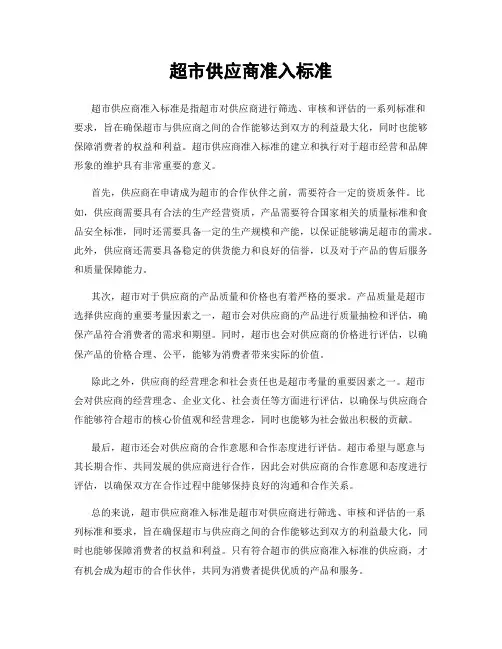 超市供应商准入标准

超市供应商准入标准是指超市对供应商进行筛选、审核和评估的一系列标准和要求，旨在确保超市与供应商之间的合作能够达到双方的利益最大化，同时也能够保障消费者的权益和利益。超市供应商准入标准的建立和执行对于超市经营和品牌形象的维护具有非常重要的意义。

首先，供应商在申请成为超市的合作伙伴之前，需要符合一定的资质条件。比如，供应商需要具有合法的生产经营资质，产品需要符合国家相关的质量标准和食品安全标准，同时还需要具备一定的生产规模和产能，以保证能够满足超市的需求。此外，供应商还需要具备稳定的供货能力和良好的信誉，以及对于产品的售后服务和质量保障能力。

其次，超市对于供应商的产品质量和价格也有着严格的要求。产品质量是超市选择供应商的重要考量因素之一，超市会对供应商的产品进行质量抽检和评估，确保产品符合消费者的需求和期望。同时，超市也会对供应商的价格进行评估，以确保产品的价格合理、公平，能够为消费者带来实际的价值。

除此之外，供应商的经营理念和社会责任也是超市考量的重要因素之一。超市会对供应商的经营理念、企业文化、社会责任等方面进行评估，以确保与供应商合作能够符合超市的核心价值观和经营理念，同时也能够为社会做出积极的贡献。

最后，超市还会对供应商的合作意愿和合作态度进行评估。超市希望与愿意与其长期合作、共同发展的供应商进行合作，因此会对供应商的合作意愿和态度进行评估，以确保双方在合作过程中能够保持良好的沟通和合作关系。

总的来说，超市供应商准入标准是超市对供应商进行筛选、审核和评估的一系列标准和要求，旨在确保超市与供应商之间的合作能够达到双方的利益最大化，同时也能够保障消费者的权益和利益。只有符合超市的供应商准入标准的供应商，才有机会成为超市的合作伙伴，共同为消费者提供优质的产品和服务。